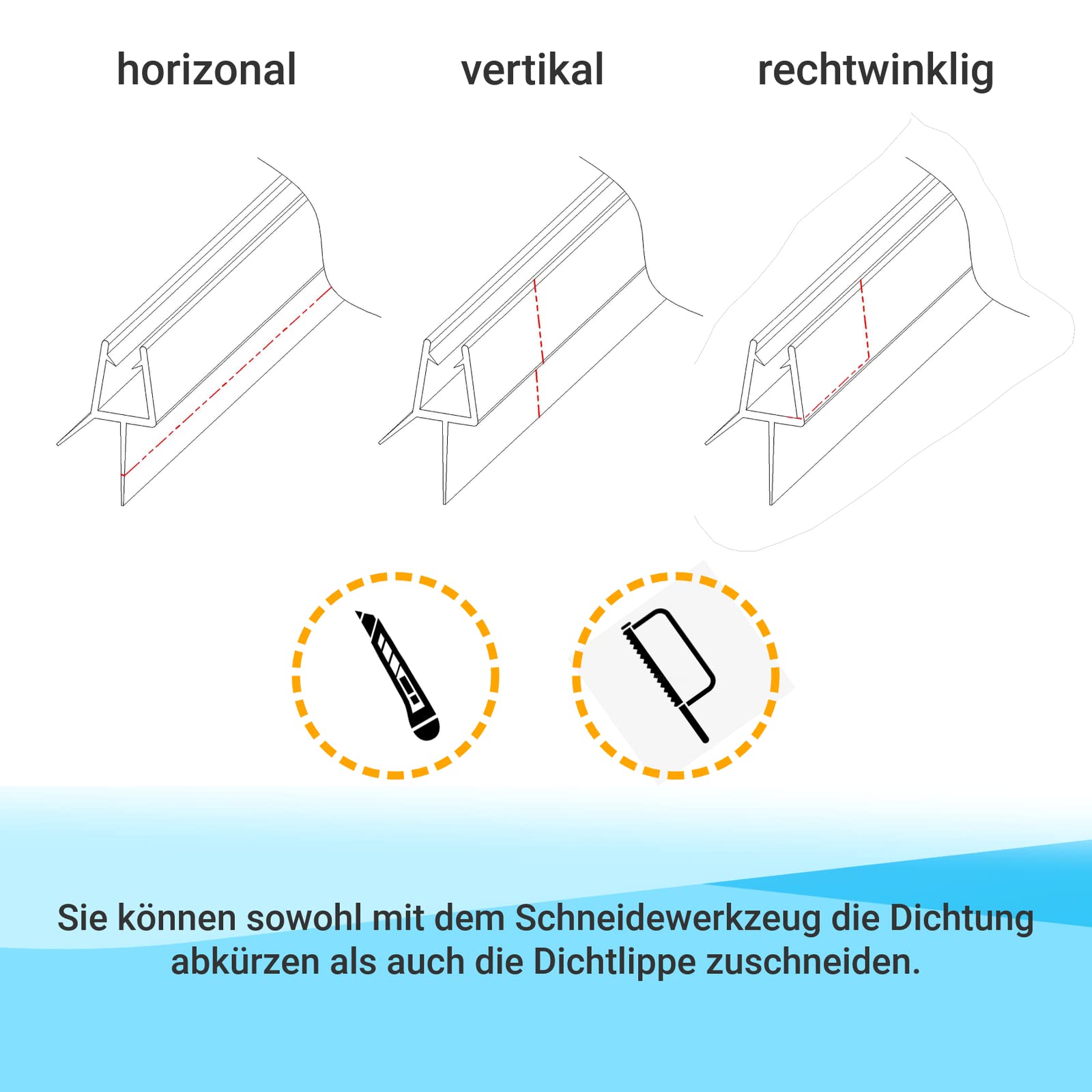 horizonal vertikal rechtwinklig

Sie können sowohl mit dem Schneidewerkzeug die Dichtung abkürzen als auch die Dichtlippe zuschneiden.